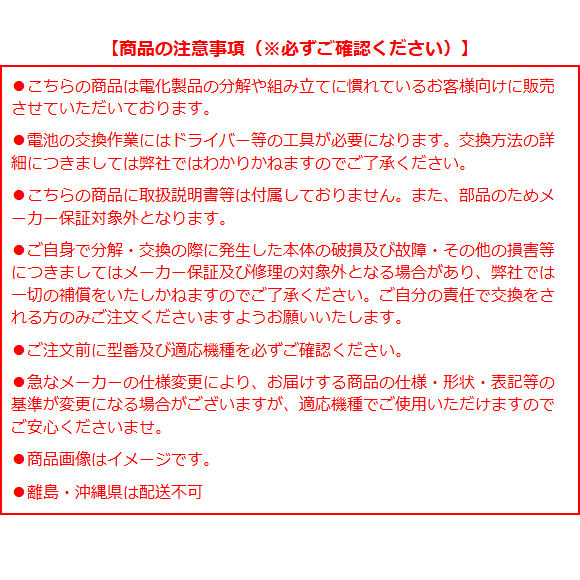 【商品の注意事項（※必ずご確認ください）】

●こちらの商品は電化製品の分解や組み立てに慣れているお客様向けに販売させていただいております。

●電池の交換作業にはドライバー等の工具が必要になります。交換方法の詳細につきましては弊社ではわかりかねますのでご了承ください。

●こちらの商品に取扱説明書等は付属しておりません。また、部品のためメーカー保証対象外となります。

●ご自身で分解・交換の際に発生した本体の破損及び故障・その他の損害等につきましてはメーカー保証及び修理の対象外となる場合があり、弊社では一切の補償をいたしかねますのでご了承ください。ご自分の責任で交換をされる方のみご注文くださいますようお願いいたします。

●ご注文前に型番及び適応機種を必ずご確認ください。

●急なメーカーの仕様変更により、お届けする商品の仕様・形状・表記等の基準が変更になる場合がございますが、適応機種でご使用いただけますのでご安心くださいませ。

●商品画像はイメージです。

●離島・沖縄県は配送不可